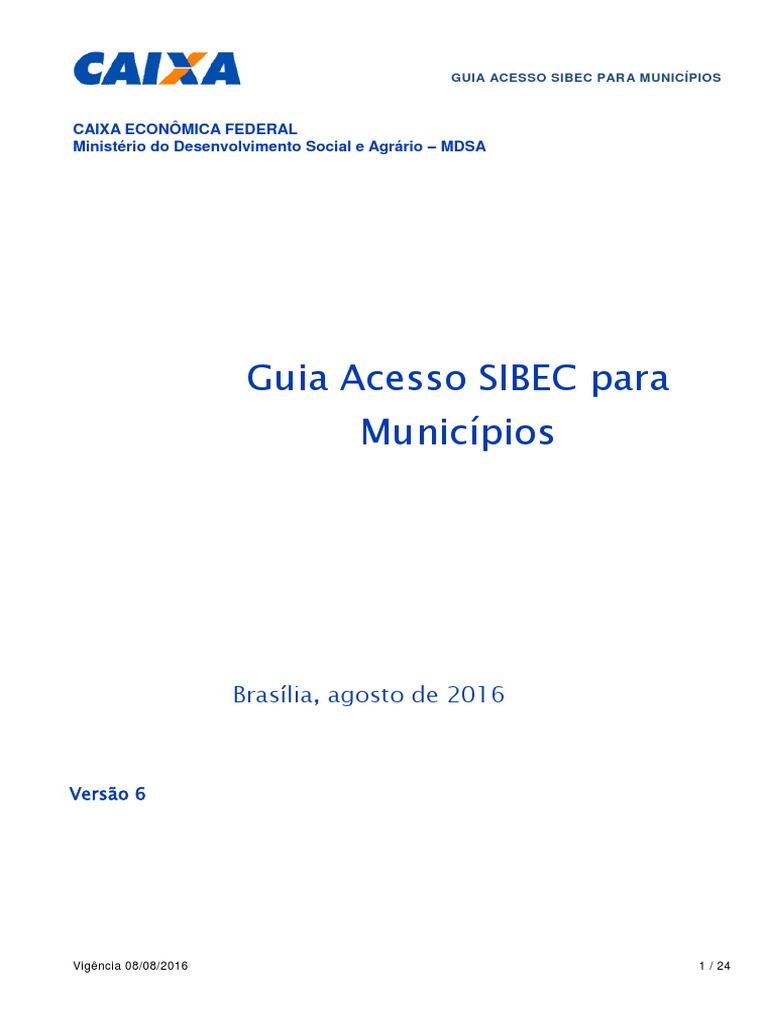 CAIXA

GUIA ACESSO SIBEC PARA MUNICÍPIOS

CAIXA ECONÔMICA FEDERAL
Ministério do Desenvolvimento Social e Agrário – MDSA

Guia Acesso SIBEC para Municípios

Brasília, agosto de 2016

Versão 6

Vigência 08/08/2016

1 / 24